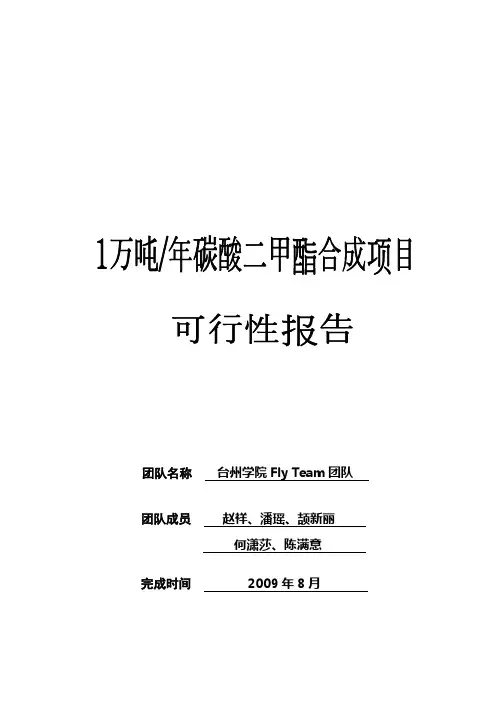 1万吨/年碳酸二甲酯合成项目

可行性报告

团队名称 台州学院Fly Team团队

团队成员 赵祥、潘瑶、颉新丽

何潇莎、陈满意

完成时间 2009年8月